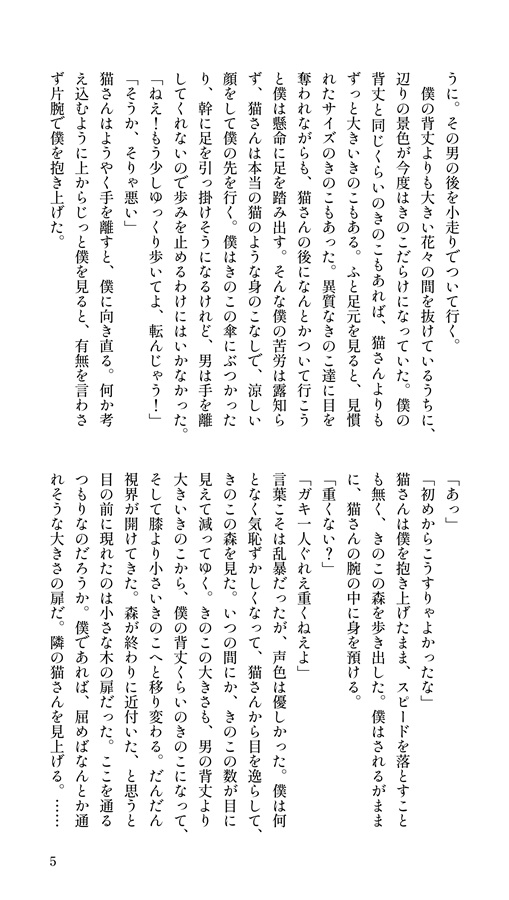 うに。その男の後を小走りでついて行く。

僕の背丈よりも大きい花々の間を抜けているうちに、辺りの景色が今度はきのこだらけになっていた。僕の背丈と同じくらいのきのこもあれば、猫さんよりもずっと大きいきのこもある。ふと足元を見ると、見慣れたサイズのきのこもあった。異質なきのこ達に目を奪われながらも、猫さんの後になんとかついて行こうと僕は懸命に足を踏み出す。そんな僕の苦労は露知らず、猫さんは本当の猫のような身のこなしで、涼しい顔をして僕の先を行く。僕はきのこの傘にぶつかったり、幹に足を引っ掛けそうになるけれど、男は手を離してくれないので歩みを止めるわけにはいかなかった。

「ねえ！もう少しゆっくり歩いてよ、転んじゃう！」

「そうか、そりゃ悪い」

猫さんはようやく手を離すと、僕に向き直る。何か考え込むように上からじっと僕を見ると、有無を言わさず片腕で僕を抱き上げた。

「あっ」

「初めからこうすりゃよかったな」

猫さんは僕を抱き上げたまま、スピードを落とすことも無く、きのこの森を歩き出した。僕はされるがままに、猫さんの腕の中に身を預ける。

「重くない？」

「ガキ一人ぐれえ重くねえよ」

言葉こそは乱暴だったが、声色は優しかった。僕は何となく気恥ずかしくなって、猫さんから目を逸らして、きのこの森を見た。いつの間にか、きのこの数が目に見えて減ってゆく。きのこの大きさも、男の背丈より大きいきのこから、僕の背丈くらいのきのこになって、そして膝より小さいきのこへと移り変わる。だんだん視界が開けてきた。森が終わりに近付いた、と思うと目の前に現れたのは小さな木の扉だった。ここを通るつもりなのだろうか。僕であれば、屈めばなんとか通れそうな大きさの扉だ。隣の猫さんを見上げる。……

5